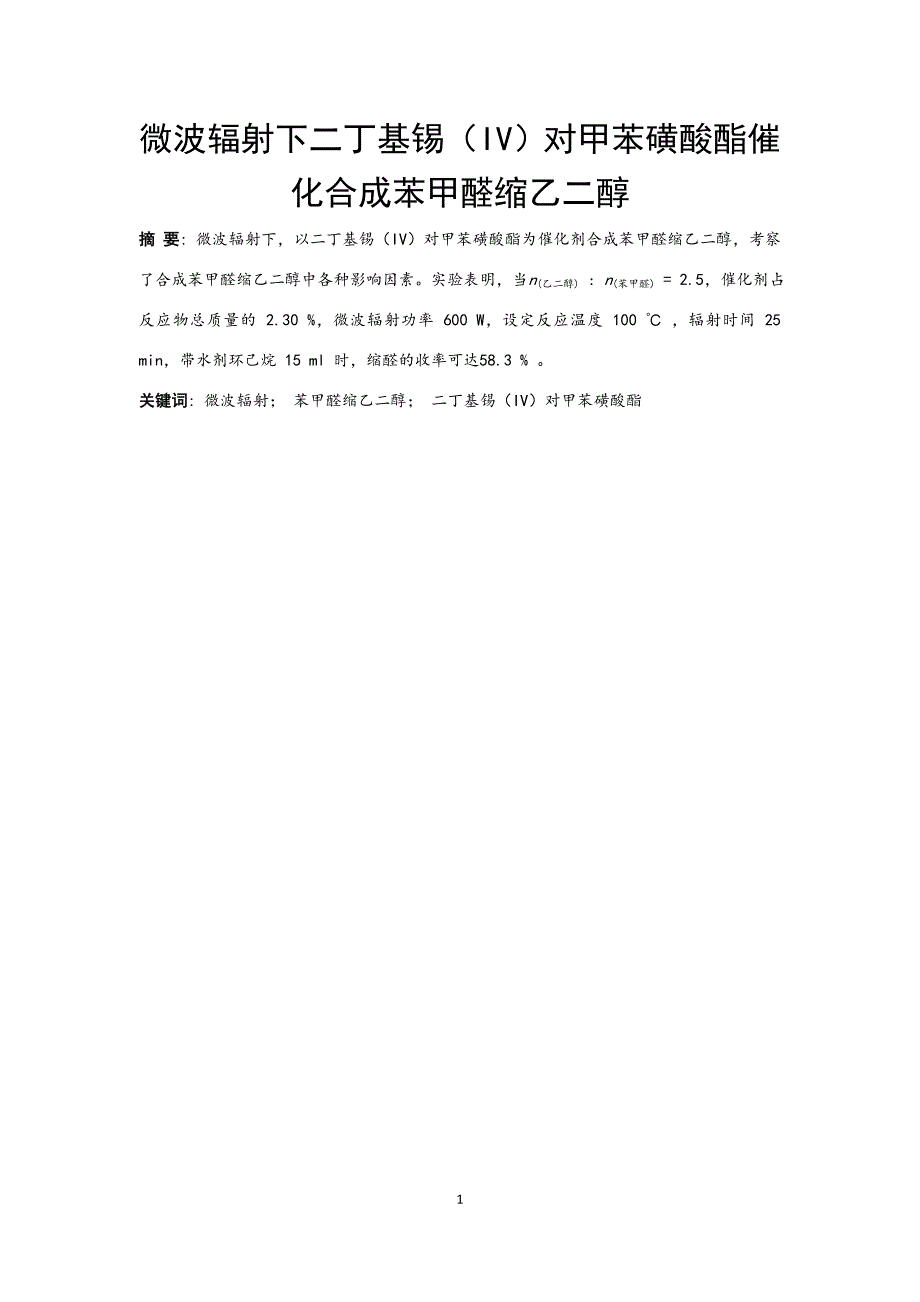 微波辐射下二丁基锡（IV）对甲苯磺酸酯催化合成苯甲醛缩乙二醇

摘 要：微波辐射下，以二丁基锡（IV）对甲苯磺酸酯为催化剂合成苯甲醛缩乙二醇，考察了合成苯甲醛缩乙二醇中各种影响因素。实验表明，当$n_{(乙二醇)}$ ：$n_{(苯甲醛)}$ = 2.5，催化剂占反应物总质量的 2.30 %，微波辐射功率 600 W，设定反应温度 100 ℃ ，辐射时间 25 min，带水剂环己烷 15 ml 时，缩醛的收率可达58.3 % 。

关键词：微波辐射； 苯甲醛缩乙二醇； 二丁基锡（IV）对甲苯磺酸酯

1